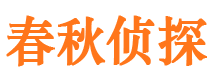 春秋侦探